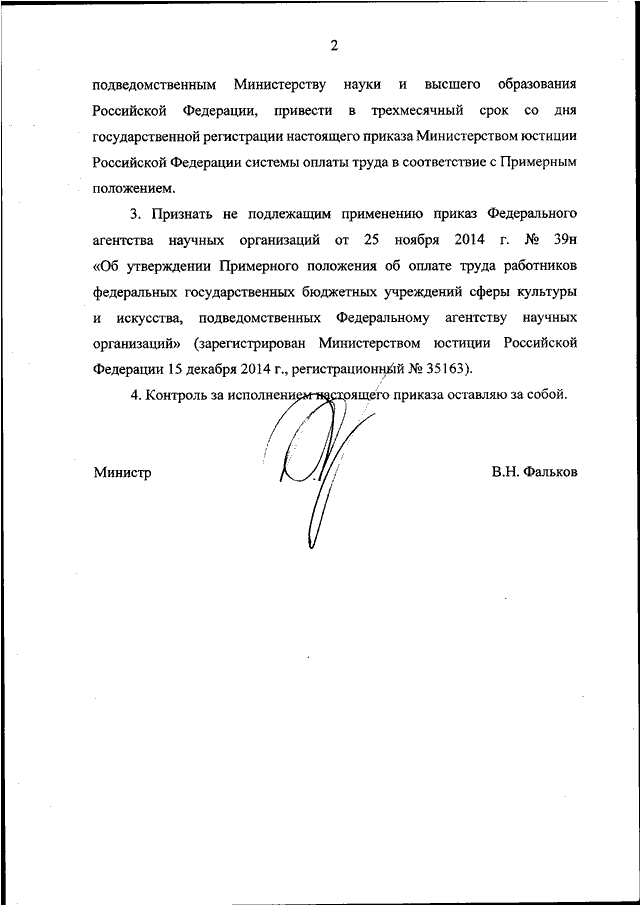 2

подведомственным Министерству науки и высшего образования Российской Федерации, привести в трехмесячный срок со дня государственной регистрации настоящего приказа Министерством юстиции Российской Федерации системы оплаты труда в соответствие с Примерным положением.

3. Признать не подлежащим применению приказ Федерального агентства научных организаций от 25 ноября 2014 г. № 39н «Об утверждении Примерного положения об оплате труда работников федеральных государственных бюджетных учреждений сферы культуры и искусства, подведомственных Федеральному агентству научных организаций» (зарегистрирован Министерством юстиции Российской Федерации 15 декабря 2014 г., регистрационный № 35163).

4. Контроль за исполнением настоящего приказа оставляю за собой.

Министр

В.Н. Фальков